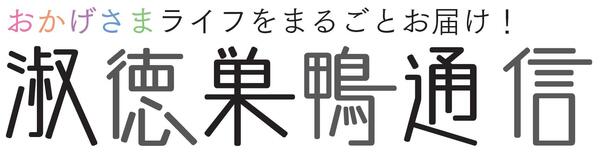 おかげさまライフをまるごとお届け！

淑徳巣鴨通信